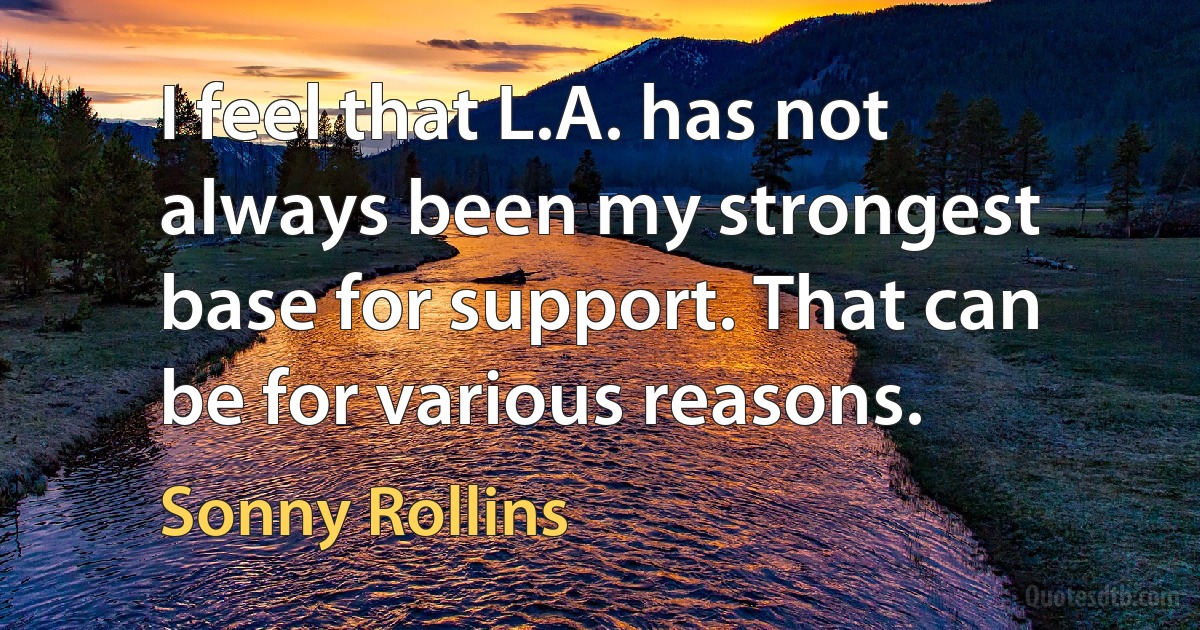 I feel that L.A. has not always been my strongest base for support. That can be for various reasons.

Sonny Rollins

Quotesdtb.com